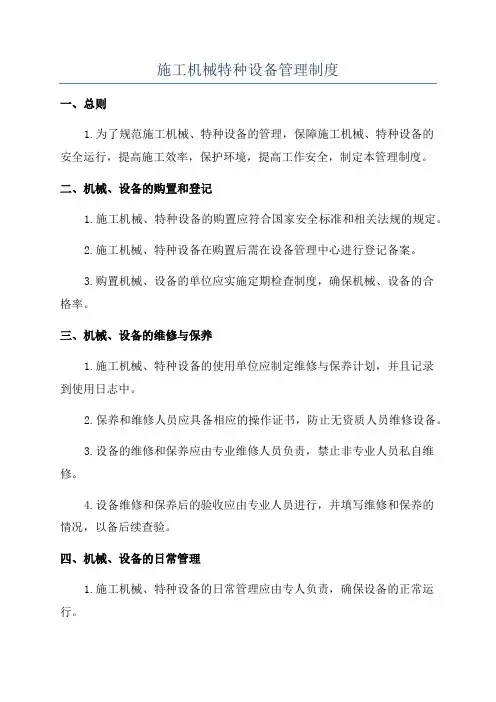 施工机械特种设备管理制度

一、总则

1.为了规范施工机械、特种设备的管理，保障施工机械、特种设备的安全运行，提高施工效率，保护环境，提高工作安全，制定本管理制度。

二、机械、设备的购置和登记

1.施工机械、特种设备的购置应符合国家安全标准和相关法规的规定。

2.施工机械、特种设备在购置后需在设备管理中心进行登记备案。

3.购置机械、设备的单位应实施定期检查制度，确保机械、设备的合格率。

三、机械、设备的维修与保养

1.施工机械、特种设备的使用单位应制定维修与保养计划，并且记录到使用日志中。

2.保养和维修人员应具备相应的操作证书，防止无资质人员维修设备。

3.设备的维修和保养应由专业维修人员负责，禁止非专业人员私自维修。

4.设备维修和保养后的验收应由专业人员进行，并填写维修和保养的情况，以备后续查验。

四、机械、设备的日常管理

1.施工机械、特种设备的日常管理应由专人负责，确保设备的正常运行。